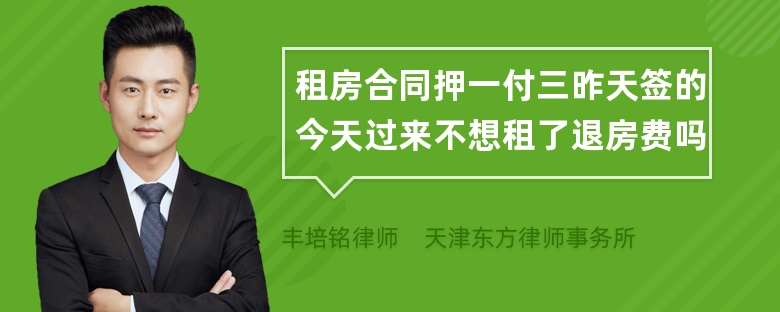 租房合同押一付三昨天签的今天过来不想租了退房费吗

丰培铭律师　天津东方律师事务所